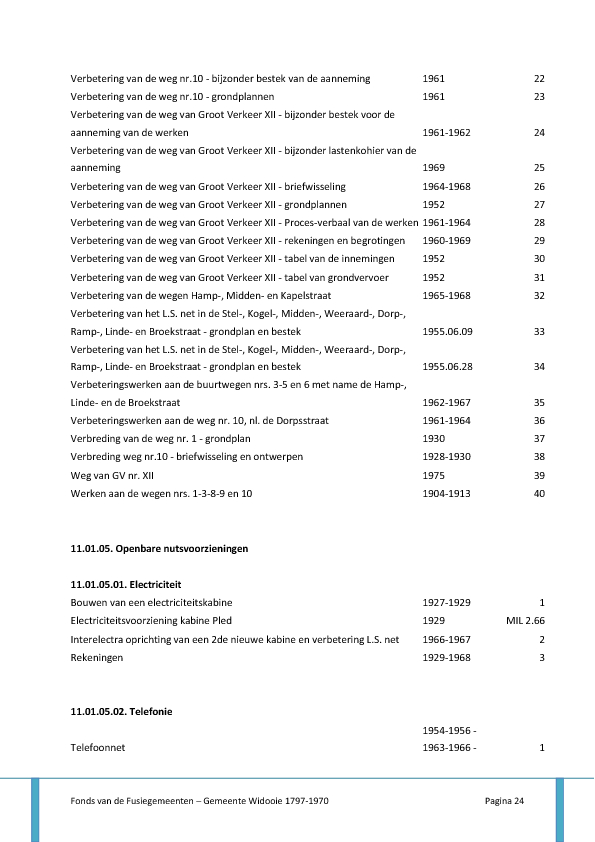 | | | |
|---|---|---|
| Verbetering van de weg nr.10 - bijzonder bestek van de aanneming | 1961 | 22 |
| Verbetering van de weg nr.10 - grondplannen | 1961 | 23 |
| Verbetering van de weg van Groot Verkeer XII - bijzonder bestek voor de aanneming van de werken | 1961-1962 | 24 |
| Verbetering van de weg van Groot Verkeer XII - bijzonder lastenkohier van de aanneming | 1969 | 25 |
| Verbetering van de weg van Groot Verkeer XII - briefwisseling | 1964-1968 | 26 |
| Verbetering van de weg van Groot Verkeer XII - grondplannen | 1952 | 27 |
| Verbetering van de weg van Groot Verkeer XII - Proces-verbaal van de werken | 1961-1964 | 28 |
| Verbetering van de weg van Groot Verkeer XII - rekeningen en begrotingen | 1960-1969 | 29 |
| Verbetering van de weg van Groot Verkeer XII - tabel van de innemingen | 1952 | 30 |
| Verbetering van de weg van Groot Verkeer XII - tabel van grondvervoer | 1952 | 31 |
| Verbetering van de wegen Hamp-, Midden- en Kapelstraat | 1965-1968 | 32 |
| Verbetering van het L.S. net in de Stel-, Kogel-, Midden-, Weeraard-, Dorp-, Ramp-, Linde- en Broekstraat - grondplan en bestek | 1955.06.09 | 33 |
| Verbetering van het L.S. net in de Stel-, Kogel-, Midden-, Weeraard-, Dorp-, Ramp-, Linde- en Broekstraat - grondplan en bestek | 1955.06.28 | 34 |
| Verbeteringswerken aan de buurtwegen nrs. 3-5 en 6 met name de Hamp-, Linde- en de Broekstraat | 1962-1967 | 35 |
| Verbeteringswerken aan de weg nr. 10, nl. de Dorpsstraat | 1961-1964 | 36 |
| Verbreding van de weg nr. 1 - grondplan | 1930 | 37 |
| Verbreding weg nr.10 - briefwisseling en ontwerpen | 1928-1930 | 38 |
| Weg van GV nr. XII | 1975 | 39 |
| Werken aan de wegen nrs. 1-3-8-9 en 10 | 1904-1913 | 40 |

11.01.05. Openbare nutsvoorzieningen

11.01.05.01. Electriciteit

| | | |
|---|---|---|
| Bouwen van een electriciteitskabine | 1927-1929 | 1 |
| Electriciteitsvoorziening kabine Pled | 1929 | MIL 2.66 |
| Interelectra oprichting van een 2de nieuwe kabine en verbetering L.S. net | 1966-1967 | 2 |
| Rekeningen | 1929-1968 | 3 |

11.01.05.02. Telefonie

| | | |
|---|---|---|
| Telefoonnet | 1954-1956 - 1963-1966 - | 1 |

Fonds van de Fusiegemeenten – Gemeente Widooie 1797-1970 Pagina 24